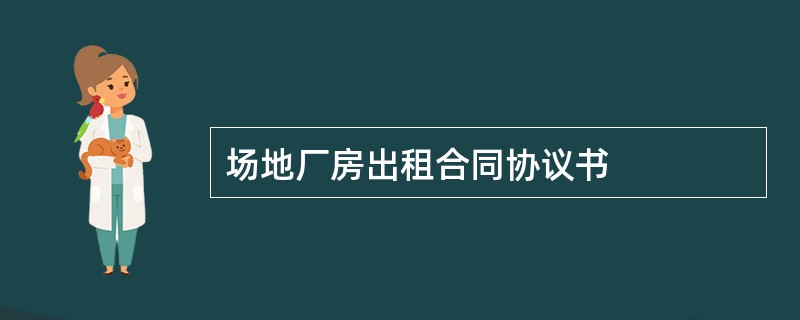 场地厂房出租合同协议书